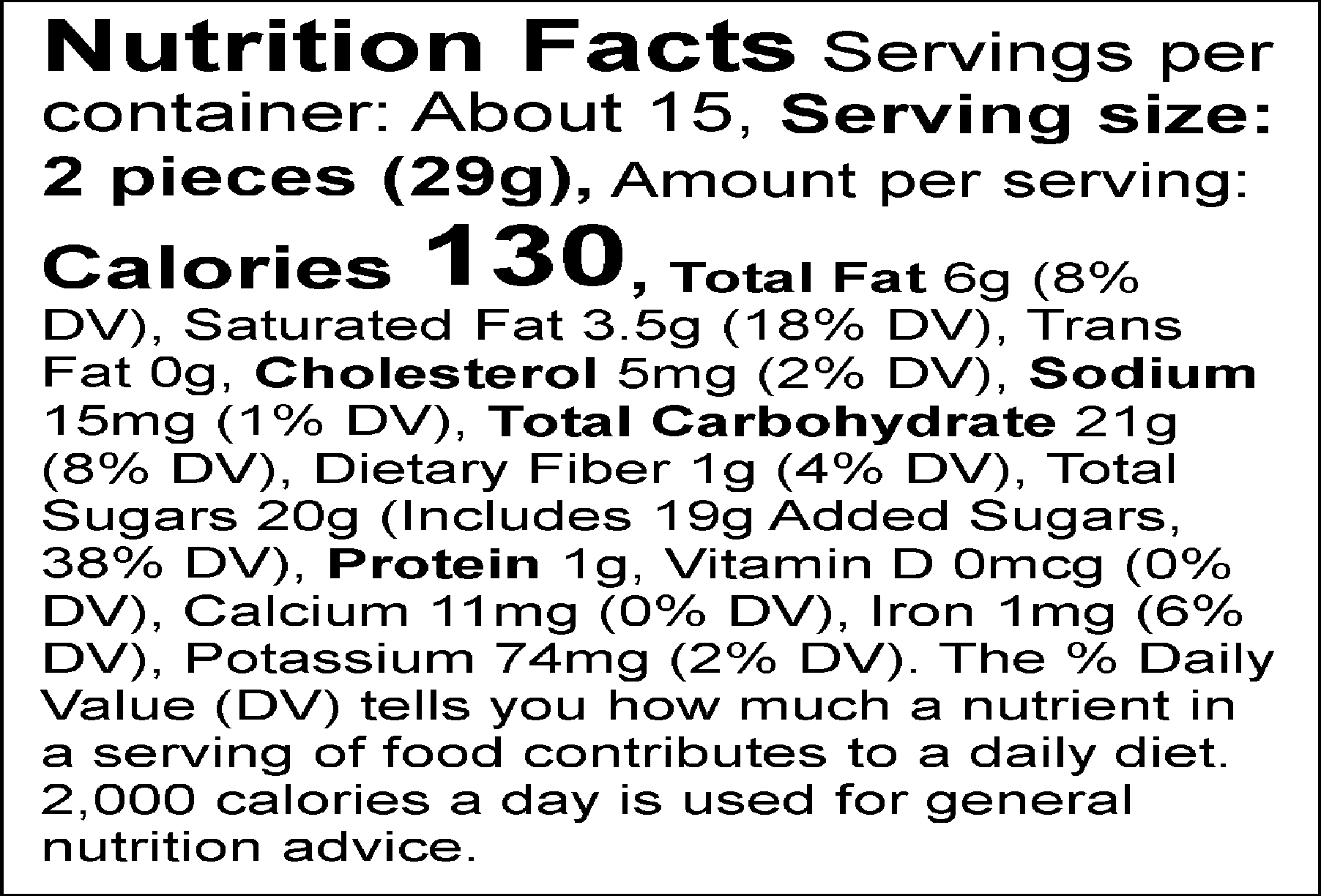 Nutrition Facts Servings per container: About 15, Serving size: 2 pieces (29g), Amount per serving: Calories 130, Total Fat 6g (8% DV), Saturated Fat 3.5g (18% DV), Trans Fat 0g, Cholesterol 5mg (2% DV), Sodium 15mg (1% DV), Total Carbohydrate 21g (8% DV), Dietary Fiber 1g (4% DV), Total Sugars 20g (Includes 19g Added Sugars, 38% DV), Protein 1g, Vitamin D 0mcg (0% DV), Calcium 11mg (0% DV), Iron 1mg (6% DV), Potassium 74mg (2% DV). The % Daily Value (DV) tells you how much a nutrient in a serving of food contributes to a daily diet. 2,000 calories a day is used for general nutrition advice.